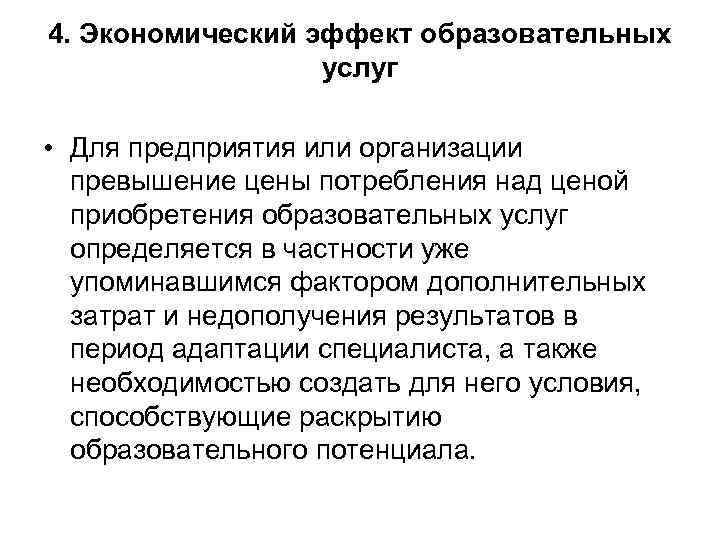 4. Экономический эффект образовательных услуг

• Для предприятия или организации превышение цены потребления над ценой приобретения образовательных услуг определяется в частности уже упоминавшимся фактором дополнительных затрат и недополучения результатов в период адаптации специалиста, а также необходимостью создать для него условия, способствующие раскрытию образовательного потенциала.